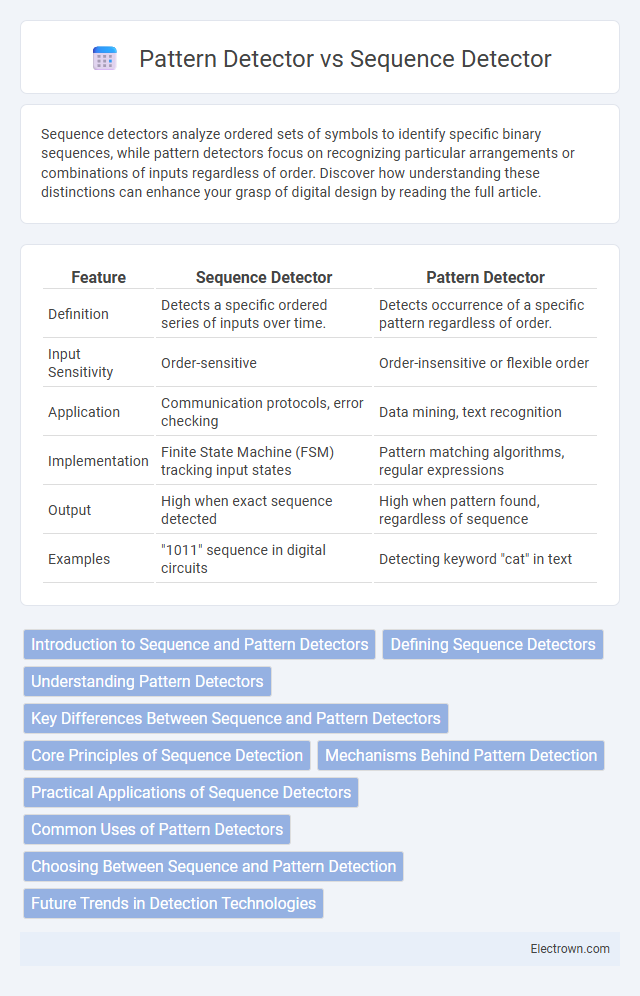 Pattern Detector vs Sequence Detector

Sequence detectors analyze ordered sets of symbols to identify specific binary sequences, while pattern detectors focus on recognizing particular arrangements or combinations of inputs regardless of order. Discover how understanding these distinctions can enhance your grasp of digital design by reading the full article.

| Feature | Sequence Detector | Pattern Detector |
|---|---|---|
| Definition | Detects a specific ordered series of inputs over time. | Detects occurrence of a specific pattern regardless of order. |
| Input Sensitivity | Order-sensitive | Order-insensitive or flexible order |
| Application | Communication protocols, error checking | Data mining, text recognition |
| Implementation | Finite State Machine (FSM) tracking input states | Pattern matching algorithms, regular expressions |
| Output | High when exact sequence detected | High when pattern found, regardless of sequence |
| Examples | "1011" sequence in digital circuits | Detecting keyword "cat" in text |

Introduction to Sequence and Pattern Detectors
Defining Sequence Detectors
Understanding Pattern Detectors
Key Differences Between Sequence and Pattern Detectors
Core Principles of Sequence Detection
Mechanisms Behind Pattern Detection
Practical Applications of Sequence Detectors
Common Uses of Pattern Detectors
Choosing Between Sequence and Pattern Detection
Future Trends in Detection Technologies

Electrown.com